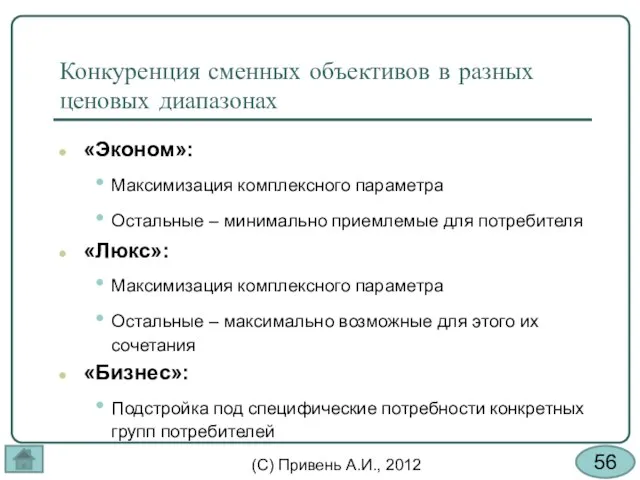 Конкуренция сменных объективов в разных ценовых диапазонах

«Эконом»:

Максимизация комплексного параметра

Остальные – минимально приемлемые для потребителя

«Люкс»:

Максимизация комплексного параметра

Остальные – максимально возможные для этого их сочетания

«Бизнес»:

Подстройка под специфические потребности конкретных групп потребителей

(С) Привень А.И., 2012

56